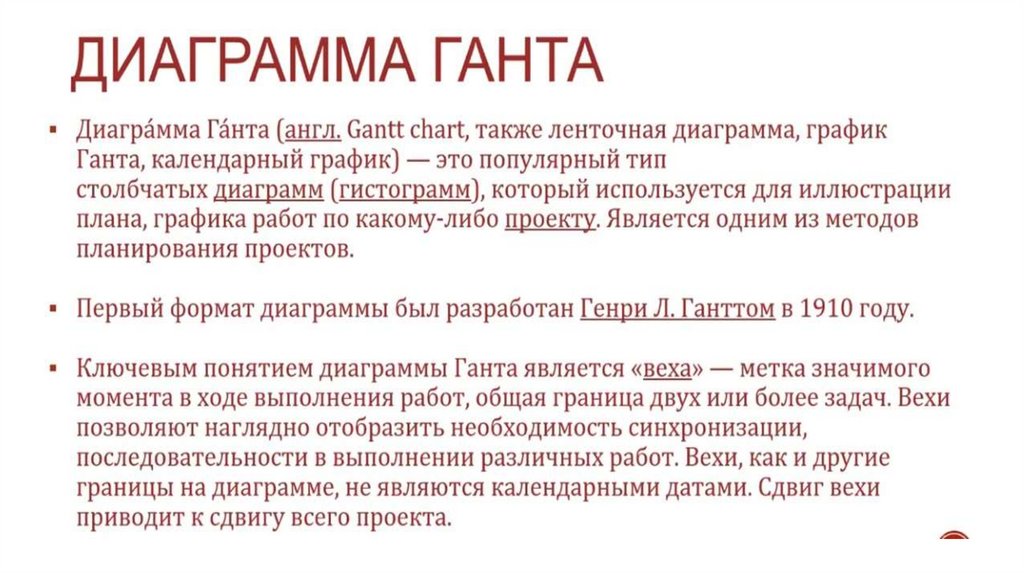 ДИАГРАММА ГАНТА

▪ Диагра́мма Га́нта (англ. Gantt chart, также ленточная диаграмма, график Ганта, календарный график) — это популярный тип столбчатых диаграмм (гистограмм), который используется для иллюстрации плана, графика работ по какому-либо проекту. Является одним из методов планирования проектов.

▪ Первый формат диаграммы был разработан Генри Л. Ганттом в 1910 году.

▪ Ключевым понятием диаграммы Ганта является «веха» — метка значимого момента в ходе выполнения работ, общая граница двух или более задач. Вехи позволяют наглядно отобразить необходимость синхронизации, последовательности в выполнении различных работ. Вехи, как и другие границы на диаграмме, не являются календарными датами. Сдвиг вехи приводит к сдвигу всего проекта.